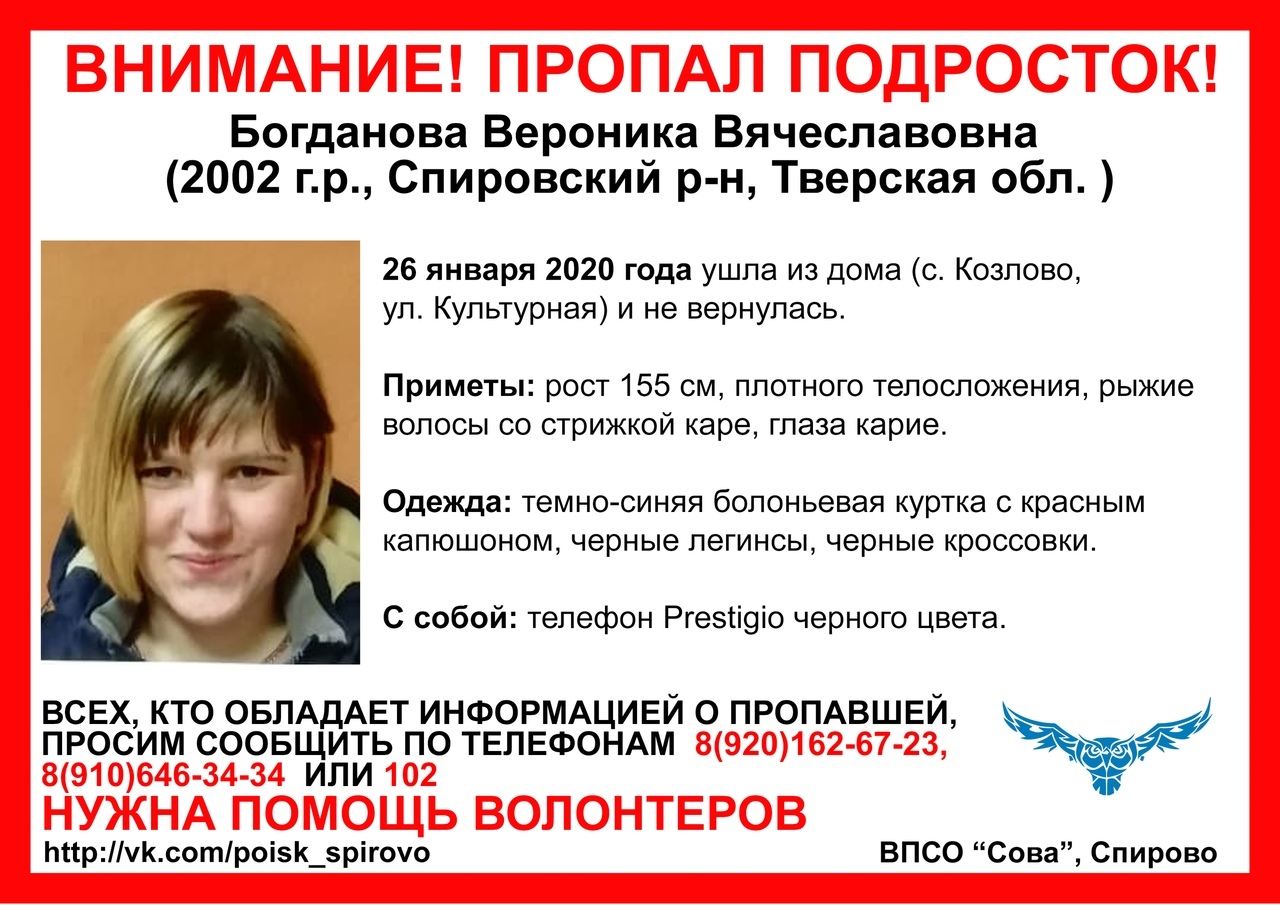 ВНИМАНИЕ! ПРОПАЛ ПОДРОСТОК!

Богданова Вероника Вячеславовна
(2002 г.р., Спировский р-н, Тверская обл. )

26 января 2020 года ушла из дома (с. Козлово, ул. Культурная) и не вернулась.

Приметы: рост 155 см, плотного телосложения, рыжие волосы со стрижкой каре, глаза карие.

Одежда: темно-синяя болоньевая куртка с красным капюшоном, черные легинсы, черные кроссовки.

С собой: телефон Prestigio черного цвета.

ВСЕХ, КТО ОБЛАДАЕТ ИНФОРМАЦИЕЙ О ПРОПАВШЕЙ, ПРОСИМ СООБЩИТЬ ПО ТЕЛЕФОНАМ 8(920)162-67-23, 8(910)646-34-34 ИЛИ 102

НУЖНА ПОМОЩЬ ВОЛОНТЕРОВ

http://vk.com/poisk_spirovo

ВПСО "Сова", Спирово